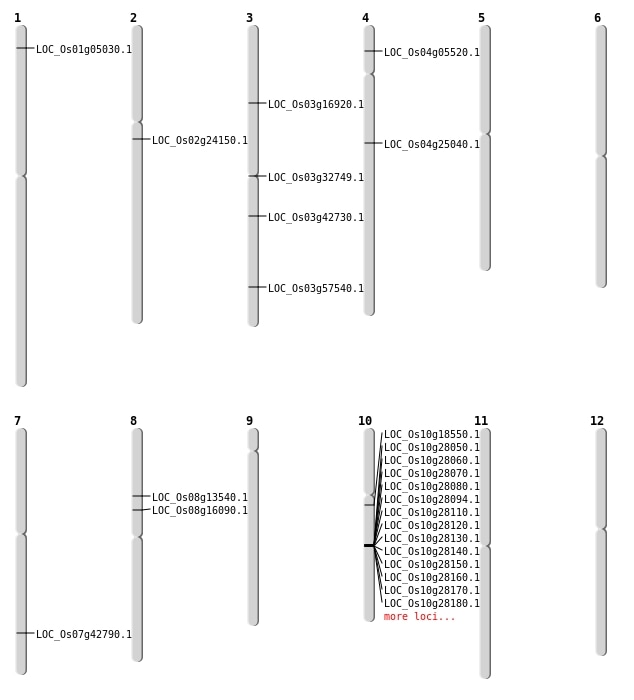 1
LOC_Os01g05030.1

2
LOC_Os02g24150.1

3
LOC_Os03g16920.1
LOC_Os03g32749.1
LOC_Os03g42730.1
LOC_Os03g57540.1

4
LOC_Os04g05520.1
LOC_Os04g25040.1

5

6

7
LOC_Os07g42790.1

8
LOC_Os08g13540.1
LOC_Os08g16090.1

9

10
LOC_Os10g18550.1
LOC_Os10g28050.1
LOC_Os10g28060.1
LOC_Os10g28070.1
LOC_Os10g28080.1
LOC_Os10g28094.1
LOC_Os10g28110.1
LOC_Os10g28120.1
LOC_Os10g28130.1
LOC_Os10g28140.1
LOC_Os10g28150.1
LOC_Os10g28160.1
LOC_Os10g28170.1
LOC_Os10g28180.1
more loci...

11

12